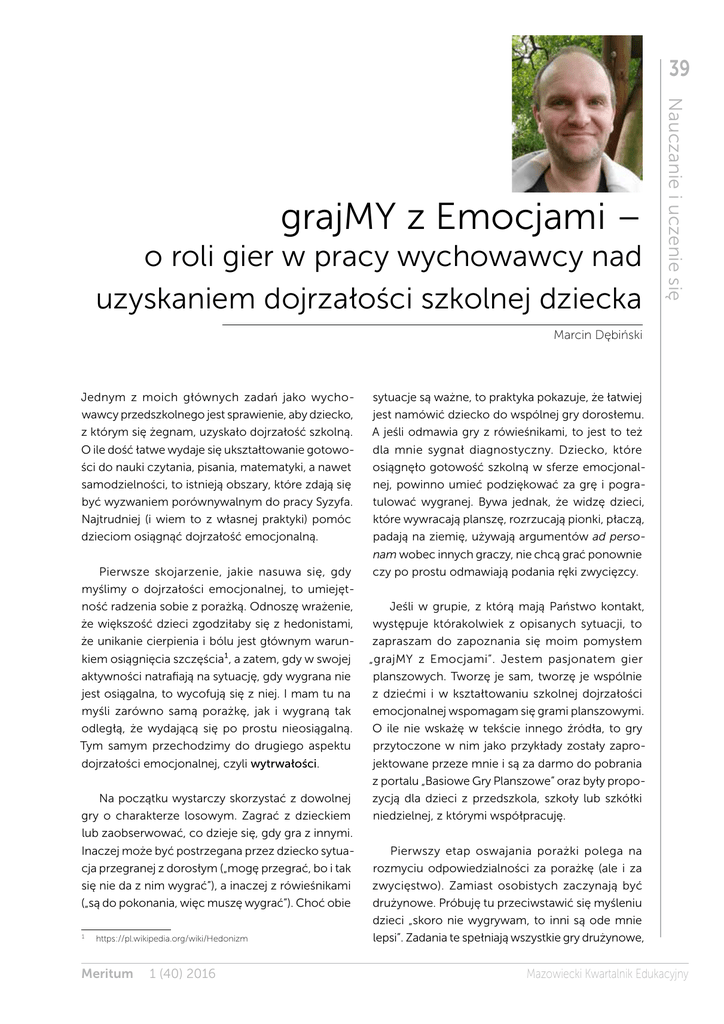 39

Nauczanie i uczenie się

grajMY z Emocjami – o roli gier w pracy wychowawcy nad uzyskaniem dojrzałości szkolnej dziecka

Marcin Dębiński

Jednym z moich głównych zadań jako wychowawcy przedszkolnego jest sprawienie, aby dziecko, z którym się żegnam, uzyskało dojrzałość szkolną. O ile dość łatwe wydaje się ukształtowanie gotowości do nauki czytania, pisania, matematyki, a nawet samodzielności, to istnieją obszary, które zdają się być wyzwaniem porównywalnym do pracy Syzyfa. Najtrudniej (i wiem to z własnej praktyki) pomóc dzieciom osiągnąć dojrzałość emocjonalną.

Pierwsze skojarzenie, jakie nasuwa się, gdy myślimy o dojrzałości emocjonalnej, to umiejętność radzenia sobie z porażką. Odnoszę wrażenie, że większość dzieci zgodziłaby się z hedonistami, że unikanie cierpienia i bólu jest głównym warunkiem osiągnięcia szczęścia$^1$, a zatem, gdy w swojej aktywności natrafiają na sytuację, gdy wygrana nie jest osiągalna, to wycofują się z niej. I mam tu na myśli zarówno samą porażkę, jak i wygraną tak odległą, że wydającą się po prostu nieosiągalną. Tym samym przechodzimy do drugiego aspektu dojrzałości emocjonalnej, czyli wytrwałości.

Na początku wystarczy skorzystać z dowolnej gry o charakterze losowym. Zagrać z dzieckiem lub zaobserwować, co dzieje się, gdy gra z innymi. Inaczej może być postrzegana przez dziecko sytuacja przegranej z dorosłym („mogę przegrać, bo i tak się nie da z nim wygrać"), a inaczej z rówieśnikami („są do pokonania, więc muszę wygrać"). Choć obie

$^1$ https://pl.wikipedia.org/wiki/Hedonizm

sytuacje są ważne, to praktyka pokazuje, że łatwiej jest namówić dziecko do wspólnej gry dorosłemu. A jeśli odmawia gry z rówieśnikami, to jest to też dla mnie sygnał diagnostyczny. Dziecko, które osiągnęło gotowość szkolną w sferze emocjonalnej, powinno umieć podziękować za grę i pogratulować wygranej. Bywa jednak, że widzę dzieci, które wywracają planszę, rozrzucają pionki, płaczą, padają na ziemię, używają argumentów ad personam wobec innych graczy, nie chcą grać ponownie czy po prostu odmawiają podania ręki zwycięzcy.

Jeśli w grupie, z którą mają Państwo kontakt, występuje którakolwiek z opisanych sytuacji, to zapraszam do zapoznania się moim pomysłem „grajMY z Emocjami". Jestem pasjonatem gier planszowych. Tworzę je sam, tworzę je wspólnie z dziećmi i w kształtowaniu szkolnej dojrzałości emocjonalnej wspomagam się grami planszowymi. O ile nie wskażę w tekście innego źródła, to gry przytoczone w nim jako przykłady zostały zaprojektowane przeze mnie i są za darmo do pobrania z portalu „Basiowe Gry Planszowe" oraz były propozycją dla dzieci z przedszkola, szkoły lub szkółki niedzielnej, z którymi współpracuję.

Pierwszy etap oswajania porażki polega na rozmyciu odpowiedzialności za porażkę (ale i za zwycięstwo). Zamiast osobistych zaczynają być drużynowe. Próbuję tu przeciwstawić się myśleniu dzieci „skoro nie wygrywam, to inni są ode mnie lepsi". Zadania te spełniają wszystkie gry drużynowe,

Meritum 1 (40) 2016

Mazowiecki Kwartalnik Edukacyjny